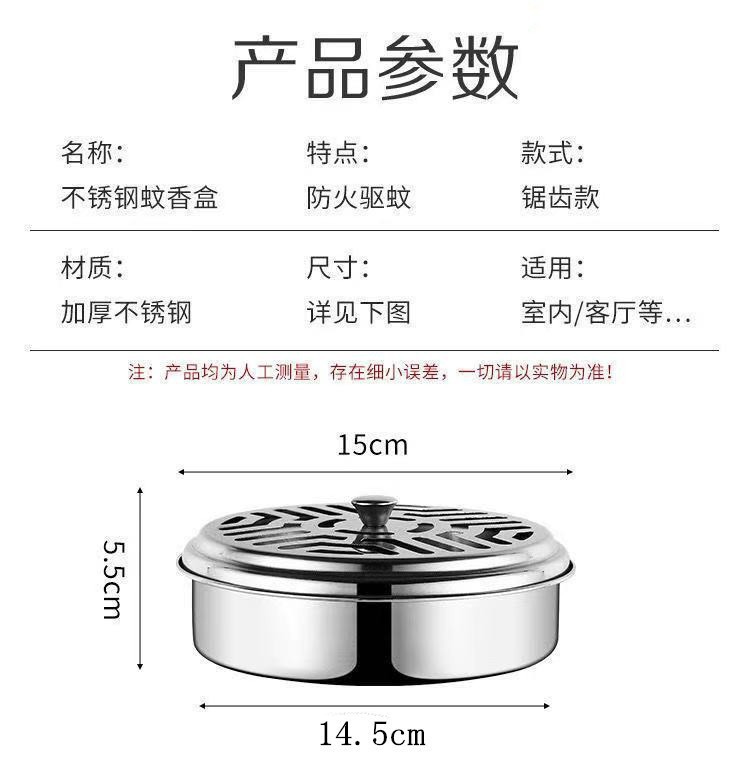 产品参数

名称:
不锈钢蚊香盒

特点:
防火驱蚊

款式:
锯齿款

材质:
加厚不锈钢

尺寸:
详见下图

适用:
室内/客厅等...

注：产品均为人工测量，存在细小误差，一切请以实物为准!

15cm

5.5cm

14.5cm